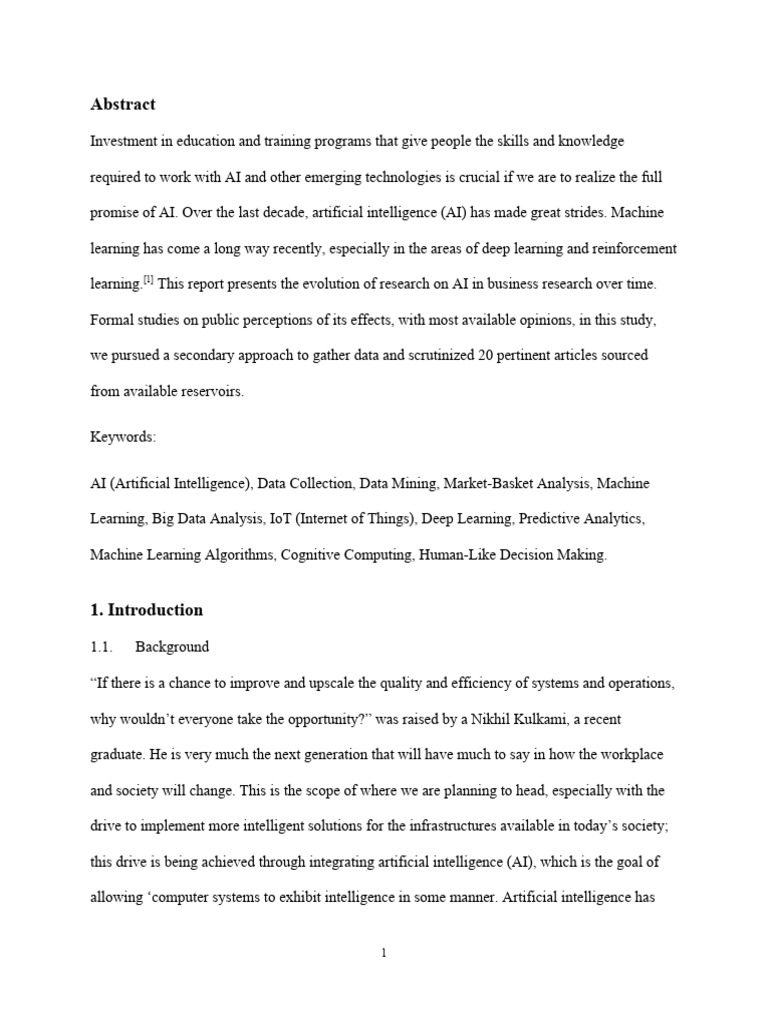 Abstract

Investment in education and training programs that give people the skills and knowledge required to work with AI and other emerging technologies is crucial if we are to realize the full promise of AI. Over the last decade, artificial intelligence (AI) has made great strides. Machine learning has come a long way recently, especially in the areas of deep learning and reinforcement learning.$^{[1]}$ This report presents the evolution of research on AI in business research over time. Formal studies on public perceptions of its effects, with most available opinions, in this study, we pursued a secondary approach to gather data and scrutinized 20 pertinent articles sourced from available reservoirs.

Keywords:

AI (Artificial Intelligence), Data Collection, Data Mining, Market-Basket Analysis, Machine Learning, Big Data Analysis, IoT (Internet of Things), Deep Learning, Predictive Analytics, Machine Learning Algorithms, Cognitive Computing, Human-Like Decision Making.

1. Introduction

1.1. Background

“If there is a chance to improve and upscale the quality and efficiency of systems and operations, why wouldn’t everyone take the opportunity?” was raised by a Nikhil Kulkami, a recent graduate. He is very much the next generation that will have much to say in how the workplace and society will change. This is the scope of where we are planning to head, especially with the drive to implement more intelligent solutions for the infrastructures available in today’s society; this drive is being achieved through integrating artificial intelligence (AI), which is the goal of allowing ‘computer systems to exhibit intelligence in some manner. Artificial intelligence has

1